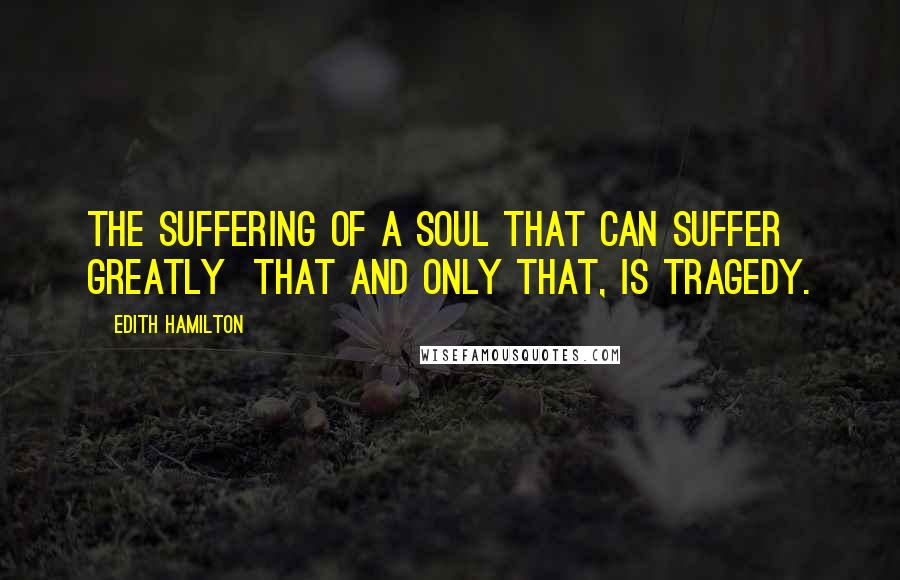 THE SUFFERING OF A SOUL THAT CAN SUFFER GREATLY THAT AND ONLY THAT, IS TRAGEDY.

EDITH HAMILTON

WISEFAMOUSQUOTES.COM